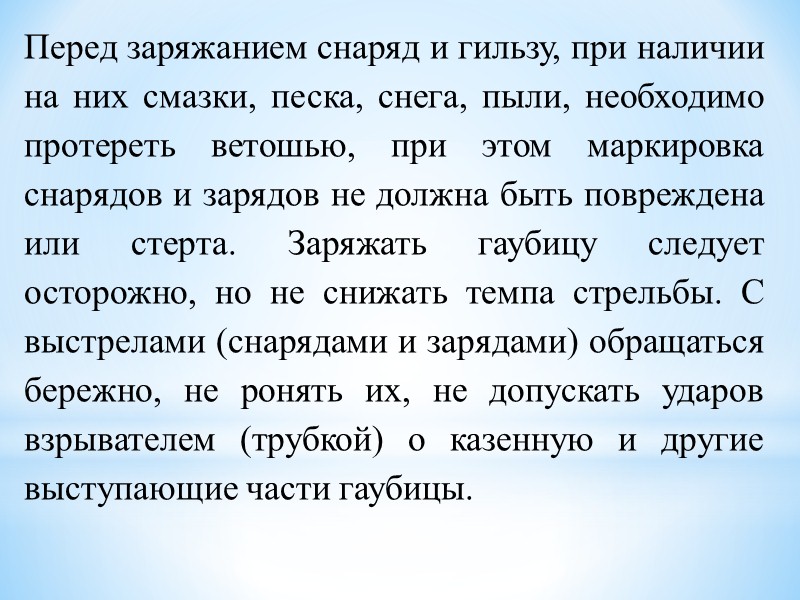 Перед заряжанием снаряд и гильзу, при наличии на них смазки, песка, снега, пыли, необходимо протереть ветошью, при этом маркировка снарядов и зарядов не должна быть повреждена или стерта. Заряжать гаубицу следует осторожно, но не снижать темпа стрельбы. С выстрелами (снарядами и зарядами) обращаться бережно, не ронять их, не допускать ударов взрывателем (трубкой) о казенную и другие выступающие части гаубицы.